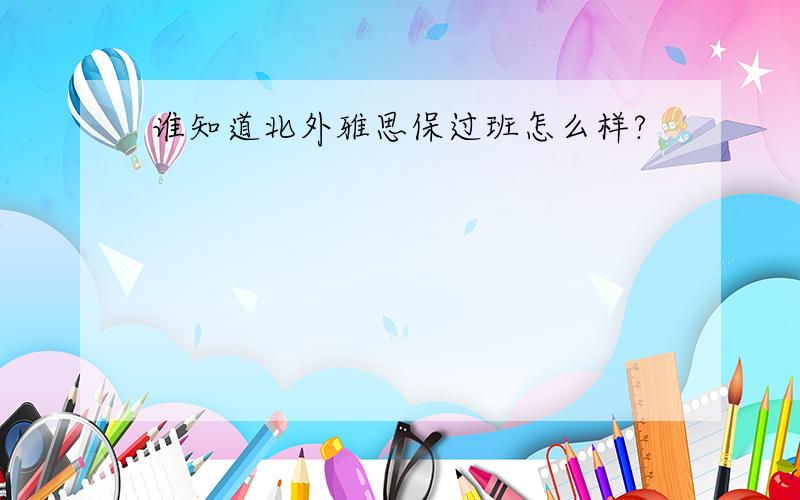 谁知道北外雅思保过班怎么样?